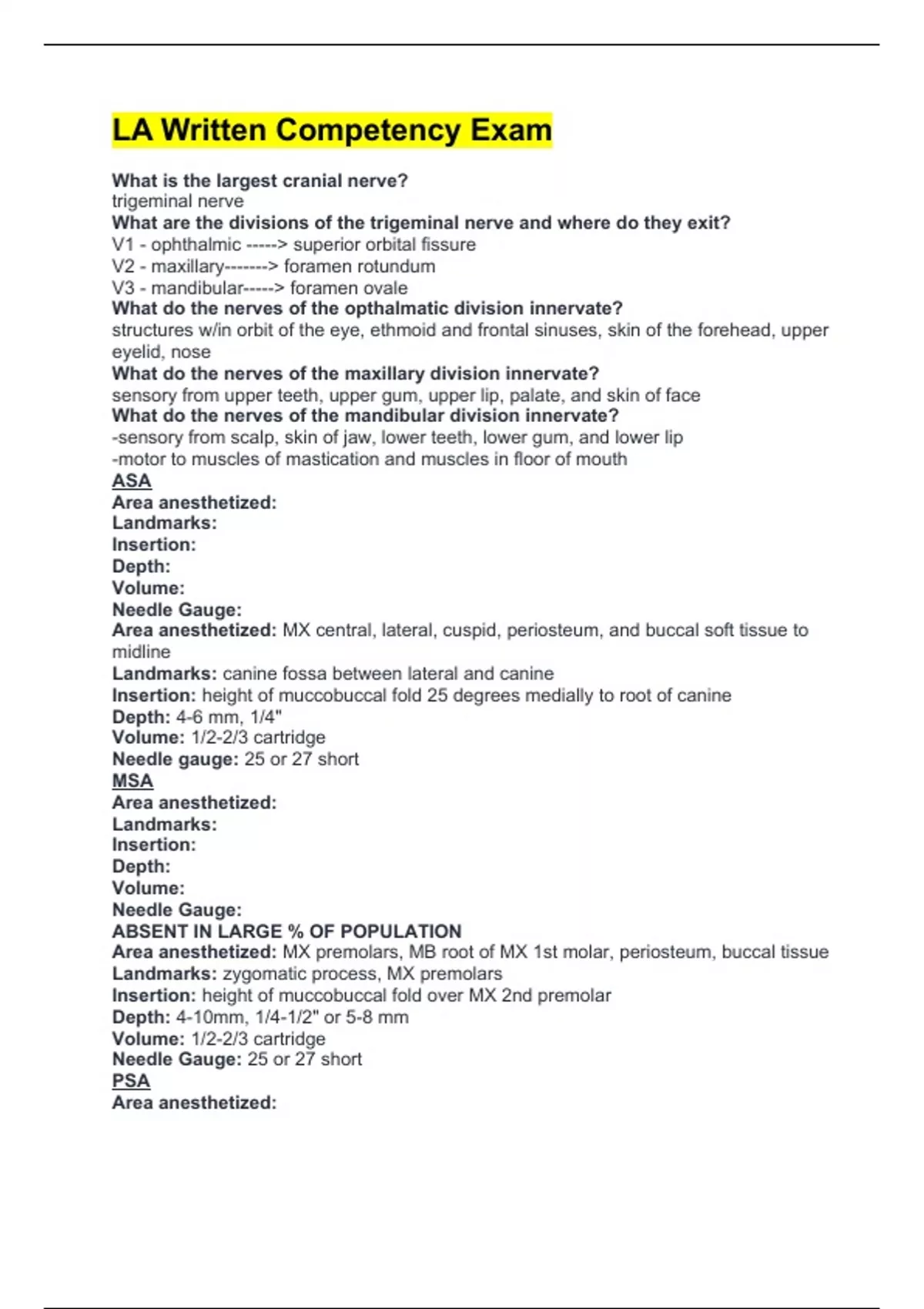 LA Written Competency Exam

What is the largest cranial nerve?
trigeminal nerve
What are the divisions of the trigeminal nerve and where do they exit?
V1 - ophthalmic -----> superior orbital fissure
V2 - maxillary-------> foramen rotundum
V3 - mandibular-----> foramen ovale
What do the nerves of the opthalmatic division innervate?
structures w/in orbit of the eye, ethmoid and frontal sinuses, skin of the forehead, upper eyelid, nose
What do the nerves of the maxillary division innervate?
sensory from upper teeth, upper gum, upper lip, palate, and skin of face
What do the nerves of the mandibular division innervate?
-sensory from scalp, skin of jaw, lower teeth, lower gum, and lower lip
-motor to muscles of mastication and muscles in floor of mouth
ASA
Area anesthetized:
Landmarks:
Insertion:
Depth:
Volume:
Needle Gauge:
Area anesthetized: MX central, lateral, cuspid, periosteum, and buccal soft tissue to midline
Landmarks: canine fossa between lateral and canine
Insertion: height of muccobuccal fold 25 degrees medially to root of canine
Depth: 4-6 mm, 1/4"
Volume: 1/2-2/3 cartridge
Needle gauge: 25 or 27 short
MSA
Area anesthetized:
Landmarks:
Insertion:
Depth:
Volume:
Needle Gauge:
ABSENT IN LARGE % OF POPULATION
Area anesthetized: MX premolars, MB root of MX 1st molar, periosteum, buccal tissue
Landmarks: zygomatic process, MX premolars
Insertion: height of muccobuccal fold over MX 2nd premolar
Depth: 4-10mm, 1/4-1/2" or 5-8 mm
Volume: 1/2-2/3 cartridge
Needle Gauge: 25 or 27 short
PSA
Area anesthetized: